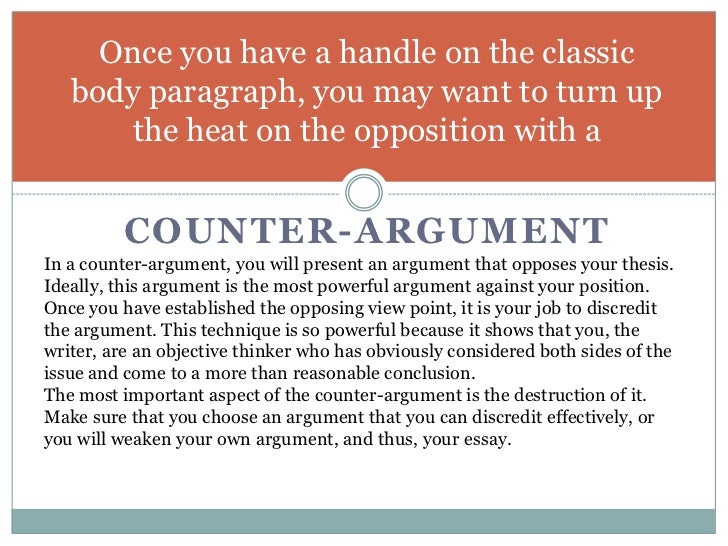 Once you have a handle on the classic body paragraph, you may want to turn up the heat on the opposition with a

COUNTER-ARGUMENT

In a counter-argument, you will present an argument that opposes your thesis. Ideally, this argument is the most powerful argument against your position. Once you have established the opposing view point, it is your job to discredit the argument. This technique is so powerful because it shows that you, the writer, are an objective thinker who has obviously considered both sides of the issue and come to a more than reasonable conclusion.

The most important aspect of the counter-argument is the destruction of it. Make sure that you choose an argument that you can discredit effectively, or you will weaken your own argument, and thus, your essay.